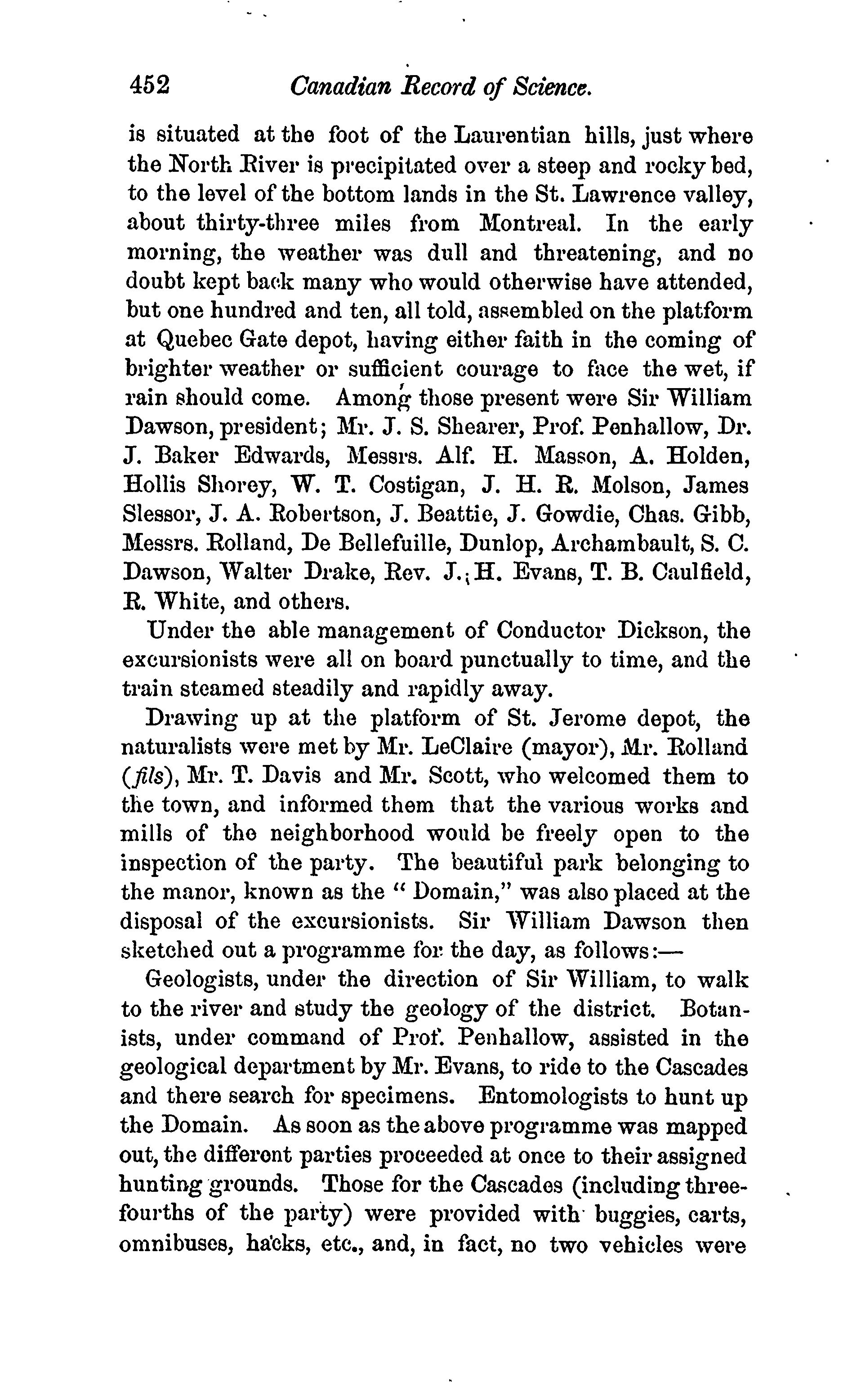 452 Canadian Record of Science.

is situated at the foot of the Laurentian hills, just where the North River is precipitated over a steep and rocky bed, to the level of the bottom lands in the St. Lawrence valley, about thirty-three miles from Montreal. In the early morning, the weather was dull and threatening, and no doubt kept back many who would otherwise have attended, but one hundred and ten, all told, assembled on the platform at Quebec Gate depot, having either faith in the coming of brighter weather or sufficient courage to face the wet, if rain should come. Among those present were Sir William Dawson, president; Mr. J. S. Shearer, Prof. Penhallow, Dr. J. Baker Edwards, Messrs. Alf. H. Masson, A. Holden, Hollis Shorey, W. T. Costigan, J. H. R. Molson, James Slessor, J. A. Robertson, J. Beattie, J. Gowdie, Chas. Gibb, Messrs. Rolland, De Bellefuille, Dunlop, Archambault, S. C. Dawson, Walter Drake, Rev. J. H. Evans, T. B. Caulfield, R. White, and others.

Under the able management of Conductor Dickson, the excursionists were all on board punctually to time, and the train steamed steadily and rapidly away.

Drawing up at the platform of St. Jerome depot, the naturalists were met by Mr. LeClaire (mayor), Mr. Rolland (fils), Mr. T. Davis and Mr. Scott, who welcomed them to the town, and informed them that the various works and mills of the neighborhood would be freely open to the inspection of the party. The beautiful park belonging to the manor, known as the "Domain," was also placed at the disposal of the excursionists. Sir William Dawson then sketched out a programme for the day, as follows:—

Geologists, under the direction of Sir William, to walk to the river and study the geology of the district. Botanists, under command of Prof. Penhallow, assisted in the geological department by Mr. Evans, to ride to the Cascades and there search for specimens. Entomologists to hunt up the Domain. As soon as the above programme was mapped out, the different parties proceeded at once to their assigned hunting grounds. Those for the Cascades (including three-fourths of the party) were provided with buggies, carts, omnibuses, hacks, etc., and, in fact, no two vehicles were